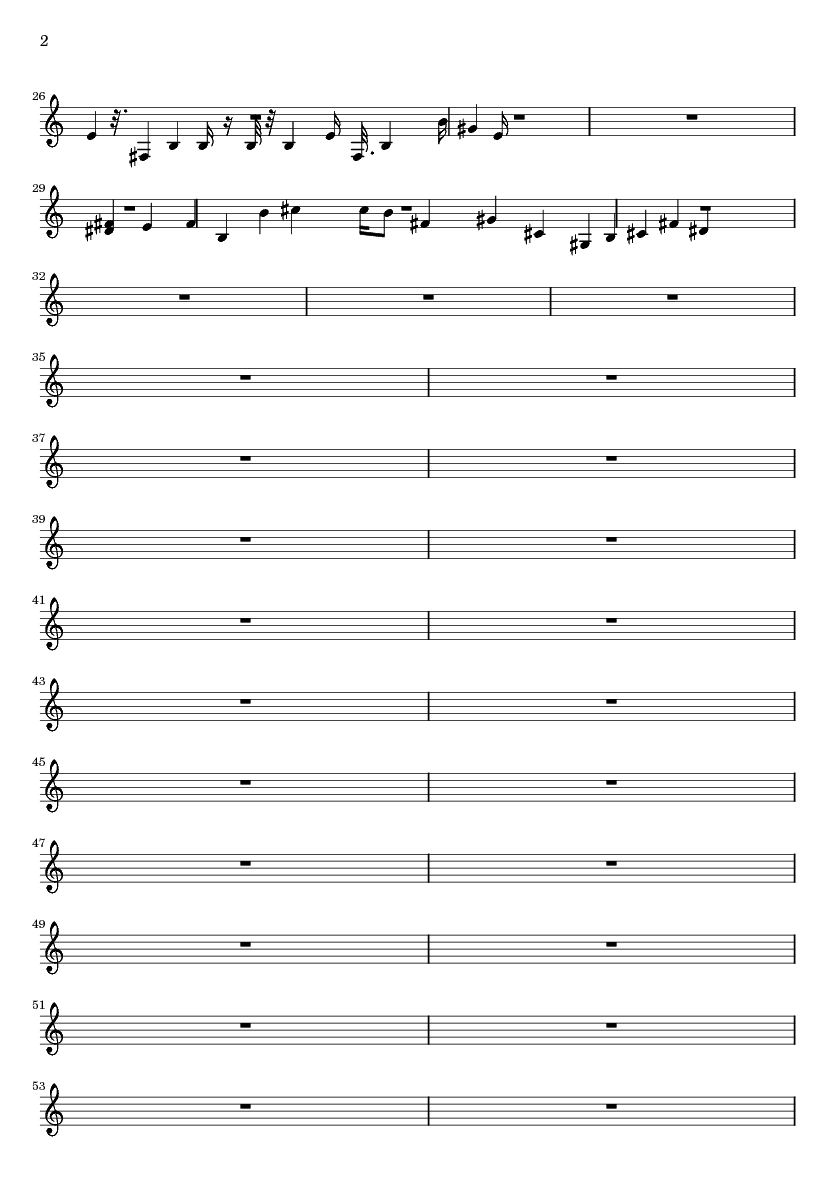 2

26

29

32

35

37

39

41

43

45

47

49

51

53